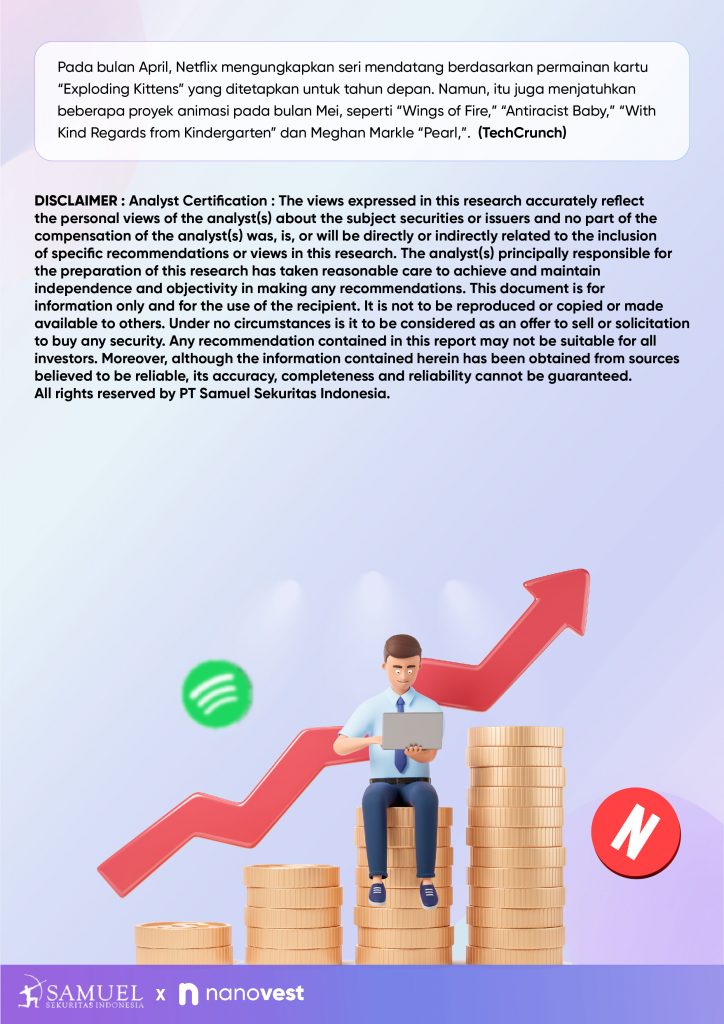 Pada bulan April, Netflix mengungkapkan seri mendatang berdasarkan permainan kartu "Exploding Kittens" yang ditetapkan untuk tahun depan. Namun, itu juga menjatuhkan beberapa proyek animasi pada bulan Mei, seperti "Wings of Fire," "Antiracist Baby," "With Kind Regards from Kindergarten" dan Meghan Markle "Pearl,". (TechCrunch)

DISCLAIMER : Analyst Certification : The views expressed in this research accurately reflect the personal views of the analyst(s) about the subject securities or issuers and no part of the compensation of the analyst(s) was, is, or will be directly or indirectly related to the inclusion of specific recommendations or views in this research. The analyst(s) principally responsible for the preparation of this research has taken reasonable care to achieve and maintain independence and objectivity in making any recommendations. This document is for information only and for the use of the recipient. It is not to be reproduced or copied or made available to others. Under no circumstances is it to be considered as an offer to sell or solicitation to buy any security. Any recommendation contained in this report may not be suitable for all investors. Moreover, although the information contained herein has been obtained from sources believed to be reliable, its accuracy, completeness and reliability cannot be guaranteed.
All rights reserved by PT Samuel Sekuritas Indonesia.

SAMUEL
SEKURITAS INDONESIA
x nanovest